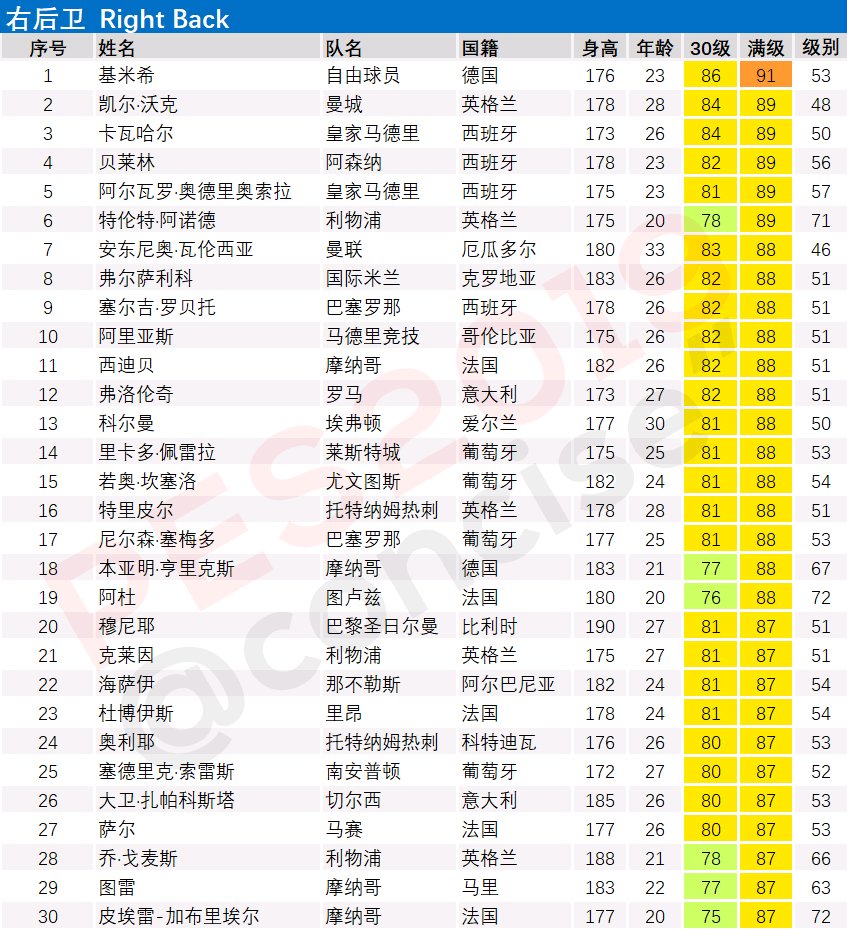 右后卫 Right Back

| 序号 | 姓名 | 队名 | 国籍 | 身高 | 年龄 | 30级 | 满级 | 级别 |
|---|---|---|---|---|---|---|---|---|
| 1 | 基米希 | 自由球员 | 德国 | 176 | 23 | 86 | 91 | 53 |
| 2 | 凯尔·沃克 | 曼城 | 英格兰 | 178 | 28 | 84 | 89 | 48 |
| 3 | 卡瓦哈尔 | 皇家马德里 | 西班牙 | 173 | 26 | 84 | 89 | 50 |
| 4 | 贝莱林 | 阿森纳 | 西班牙 | 178 | 23 | 82 | 89 | 56 |
| 5 | 阿尔瓦罗·奥德里奥索拉 | 皇家马德里 | 西班牙 | 175 | 23 | 81 | 89 | 57 |
| 6 | 特伦特·阿诺德 | 利物浦 | 英格兰 | 175 | 20 | 78 | 89 | 71 |
| 7 | 安东尼奥·瓦伦西亚 | 曼联 | 厄瓜多尔 | 180 | 33 | 83 | 88 | 46 |
| 8 | 弗尔萨利科 | 国际米兰 | 克罗地亚 | 183 | 26 | 82 | 88 | 51 |
| 9 | 塞尔吉·罗贝托 | 巴塞罗那 | 西班牙 | 178 | 26 | 82 | 88 | 51 |
| 10 | 阿里亚斯 | 马德里竞技 | 哥伦比亚 | 175 | 26 | 82 | 88 | 51 |
| 11 | 西迪贝 | 摩纳哥 | 法国 | 182 | 26 | 82 | 88 | 51 |
| 12 | 弗洛伦奇 | 罗马 | 意大利 | 173 | 27 | 82 | 88 | 51 |
| 13 | 科尔曼 | 埃弗顿 | 爱尔兰 | 177 | 30 | 81 | 88 | 50 |
| 14 | 里卡多·佩雷拉 | 莱斯特城 | 葡萄牙 | 175 | 25 | 81 | 88 | 53 |
| 15 | 若奥·坎塞洛 | 尤文图斯 | 葡萄牙 | 182 | 24 | 81 | 88 | 54 |
| 16 | 特里皮尔 | 托特纳姆热刺 | 英格兰 | 178 | 28 | 81 | 88 | 51 |
| 17 | 尼尔森·塞梅多 | 巴塞罗那 | 葡萄牙 | 177 | 25 | 81 | 88 | 53 |
| 18 | 本亚明·亨里克斯 | 摩纳哥 | 德国 | 183 | 21 | 77 | 88 | 67 |
| 19 | 阿杜 | 图卢兹 | 法国 | 180 | 20 | 76 | 88 | 72 |
| 20 | 穆尼耶 | 巴黎圣日尔曼 | 比利时 | 190 | 27 | 81 | 87 | 51 |
| 21 | 克莱因 | 利物浦 | 英格兰 | 175 | 27 | 81 | 87 | 51 |
| 22 | 海萨伊 | 那不勒斯 | 阿尔巴尼亚 | 182 | 24 | 81 | 87 | 54 |
| 23 | 杜博伊斯 | 里昂 | 法国 | 178 | 24 | 81 | 87 | 54 |
| 24 | 奥利耶 | 托特纳姆热刺 | 科特迪瓦 | 176 | 26 | 80 | 87 | 53 |
| 25 | 塞德里克·索雷斯 | 南安普顿 | 葡萄牙 | 172 | 27 | 80 | 87 | 52 |
| 26 | 大卫·扎帕科斯塔 | 切尔西 | 意大利 | 185 | 26 | 80 | 87 | 53 |
| 27 | 萨尔 | 马赛 | 法国 | 177 | 26 | 80 | 87 | 53 |
| 28 | 乔·戈麦斯 | 利物浦 | 英格兰 | 188 | 21 | 78 | 87 | 66 |
| 29 | 图雷 | 摩纳哥 | 马里 | 183 | 22 | 77 | 87 | 63 |
| 30 | 皮埃雷-加布里埃尔 | 摩纳哥 | 法国 | 177 | 20 | 75 | 87 | 72 |

PES2019 @concise